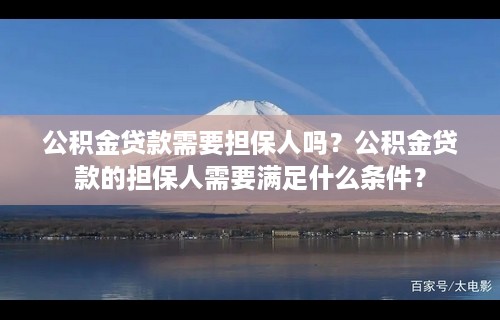 公积金贷款需要担保人吗？公积金贷款的担保人需要满足什么条件？

百家号/太电影